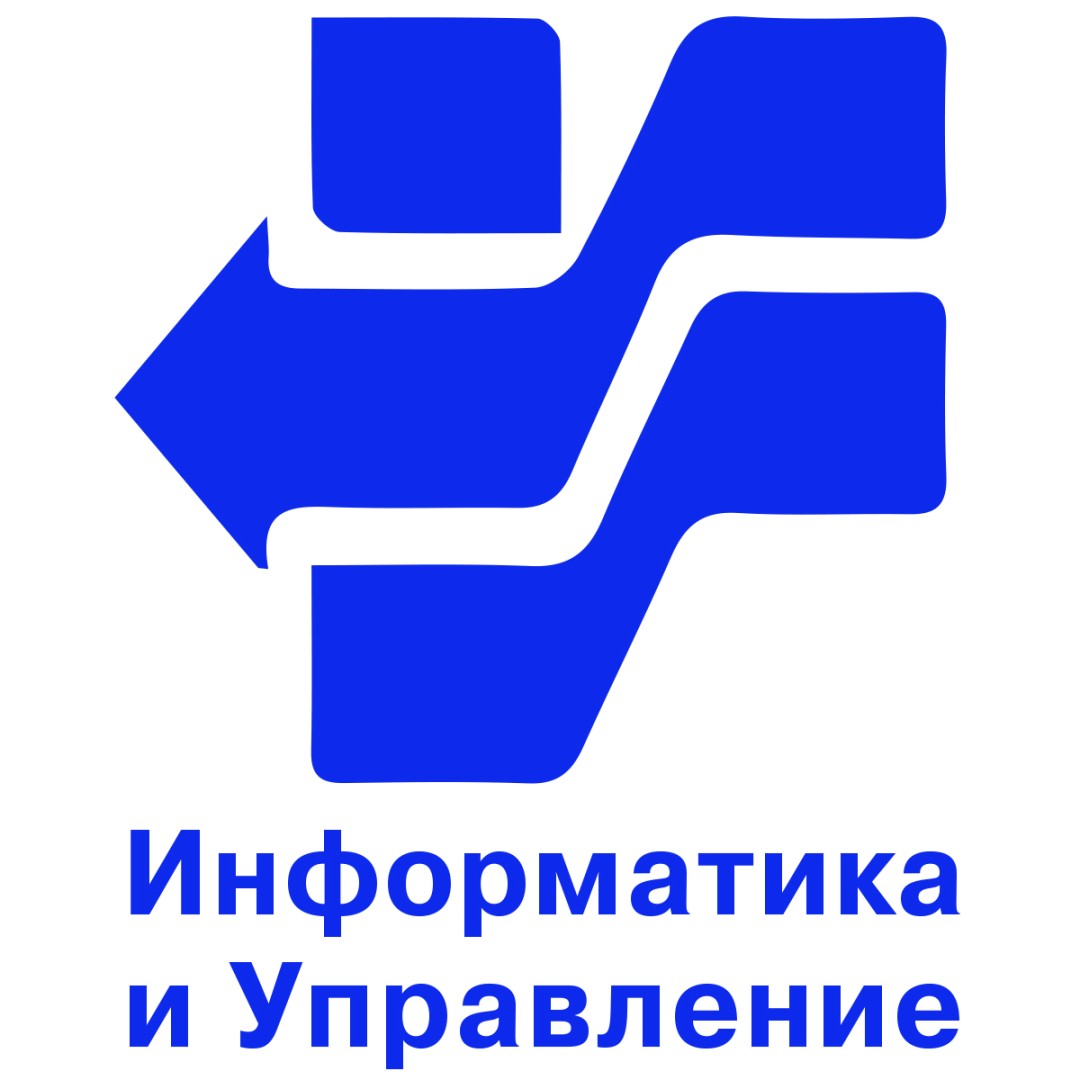 Информатика
и Управление